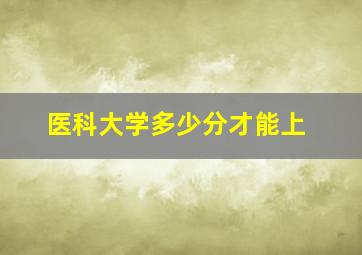 医科大学多少分才能上